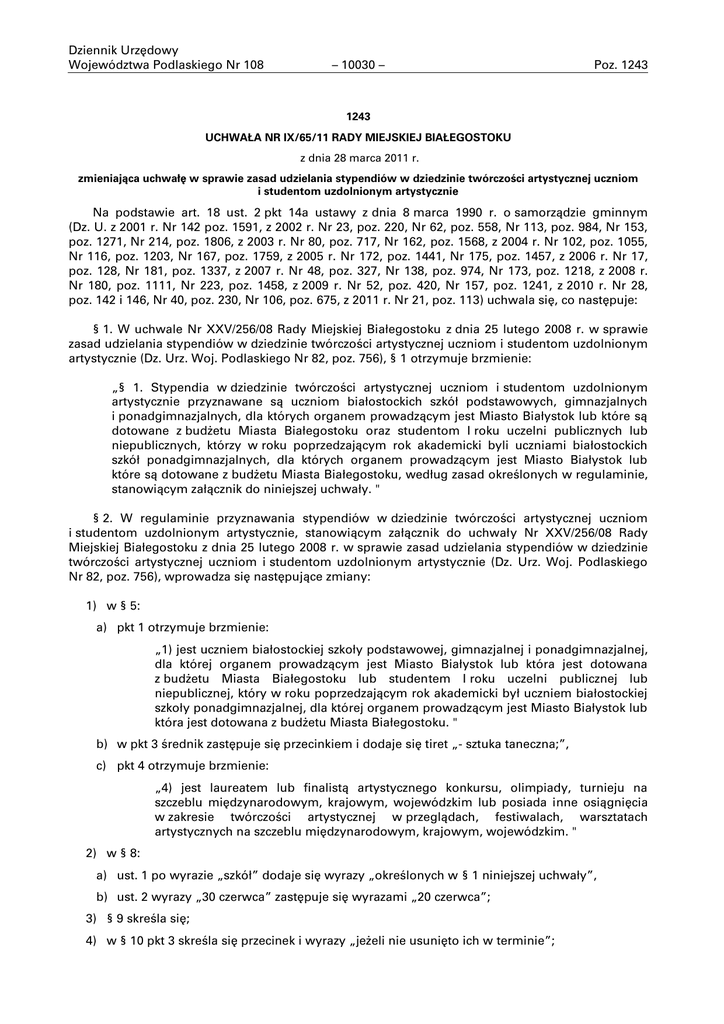 Dziennik Urzędowy
Województwa Podlaskiego Nr 108 – 10030 – Poz. 1243

1243

UCHWAŁA NR IX/65/11 RADY MIEJSKIEJ BIAŁEGOSTOKU

z dnia 28 marca 2011 r.

zmieniająca uchwałę w sprawie zasad udzielania stypendiów w dziedzinie twórczości artystycznej uczniom i studentom uzdolnionym artystycznie

Na podstawie art. 18 ust. 2 pkt 14a ustawy z dnia 8 marca 1990 r. o samorządzie gminnym (Dz. U. z 2001 r. Nr 142 poz. 1591, z 2002 r. Nr 23, poz. 220, Nr 62, poz. 558, Nr 113, poz. 984, Nr 153, poz. 1271, Nr 214, poz. 1806, z 2003 r. Nr 80, poz. 717, Nr 162, poz. 1568, z 2004 r. Nr 102, poz. 1055, Nr 116, poz. 1203, Nr 167, poz. 1759, z 2005 r. Nr 172, poz. 1441, Nr 175, poz. 1457, z 2006 r. Nr 17, poz. 128, Nr 181, poz. 1337, z 2007 r. Nr 48, poz. 327, Nr 138, poz. 974, Nr 173, poz. 1218, z 2008 r. Nr 180, poz. 1111, Nr 223, poz. 1458, z 2009 r. Nr 52, poz. 420, Nr 157, poz. 1241, z 2010 r. Nr 28, poz. 142 i 146, Nr 40, poz. 230, Nr 106, poz. 675, z 2011 r. Nr 21, poz. 113) uchwala się, co następuje:

§ 1. W uchwale Nr XXV/256/08 Rady Miejskiej Białegostoku z dnia 25 lutego 2008 r. w sprawie zasad udzielania stypendiów w dziedzinie twórczości artystycznej uczniom i studentom uzdolnionym artystycznie (Dz. Urz. Woj. Podlaskiego Nr 82, poz. 756), § 1 otrzymuje brzmienie:

„§ 1. Stypendia w dziedzinie twórczości artystycznej uczniom i studentom uzdolnionym artystycznie przyznawane są uczniom białostockich szkół podstawowych, gimnazjalnych i ponadgimnazjalnych, dla których organem prowadzącym jest Miasto Białystok lub które są dotowane z budżetu Miasta Białegostoku oraz studentom I roku uczelni publicznych lub niepublicznych, którzy w roku poprzedzającym rok akademicki byli uczniami białostockich szkół ponadgimnazjalnych, dla których organem prowadzącym jest Miasto Białystok lub które są dotowane z budżetu Miasta Białegostoku, według zasad określonych w regulaminie, stanowiącym załącznik do niniejszej uchwały. "

§ 2. W regulaminie przyznawania stypendiów w dziedzinie twórczości artystycznej uczniom i studentom uzdolnionym artystycznie, stanowiącym załącznik do uchwały Nr XXV/256/08 Rady Miejskiej Białegostoku z dnia 25 lutego 2008 r. w sprawie zasad udzielania stypendiów w dziedzinie twórczości artystycznej uczniom i studentom uzdolnionym artystycznie (Dz. Urz. Woj. Podlaskiego Nr 82, poz. 756), wprowadza się następujące zmiany:

1) w § 5:

a) pkt 1 otrzymuje brzmienie:

„1) jest uczniem białostockiej szkoły podstawowej, gimnazjalnej i ponadgimnazjalnej, dla której organem prowadzącym jest Miasto Białystok lub która jest dotowana z budżetu Miasta Białegostoku lub studentem I roku uczelni publicznej lub niepublicznej, który w roku poprzedzającym rok akademicki był uczniem białostockiej szkoły ponadgimnazjalnej, dla której organem prowadzącym jest Miasto Białystok lub która jest dotowana z budżetu Miasta Białegostoku. "

b) w pkt 3 średnik zastępuje się przecinkiem i dodaje się tiret „- sztuka taneczna;”,

c) pkt 4 otrzymuje brzmienie:

„4) jest laureatem lub finalistą artystycznego konkursu, olimpiady, turnieju na szczeblu międzynarodowym, krajowym, wojewódzkim lub posiada inne osiągnięcia w zakresie twórczości artystycznej w przeglądach, festiwalach, warsztatach artystycznych na szczeblu międzynarodowym, krajowym, wojewódzkim. "

2) w § 8:

a) ust. 1 po wyrazie „szkół” dodaje się wyrazy „określonych w § 1 niniejszej uchwały”,

b) ust. 2 wyrazy „30 czerwca” zastępuje się wyrazami „20 czerwca”;

3) § 9 skreśla się;

4) w § 10 pkt 3 skreśla się przecinek i wyrazy „jeżeli nie usunięto ich w terminie”;